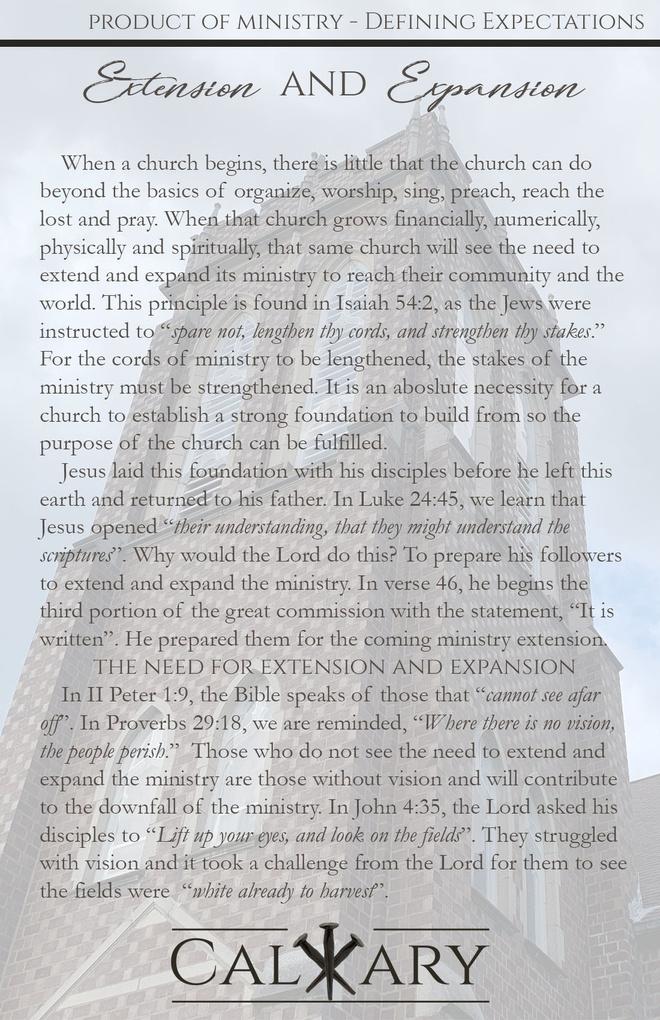 PRODUCT OF MINISTRY - DEFINING EXPECTATIONS

Extension AND Expansion

When a church begins, there is little that the church can do beyond the basics of organize, worship, sing, preach, reach the lost and pray. When that church grows financially, numerically, physically and spiritually, that same church will see the need to extend and expand its ministry to reach their community and the world. This principle is found in Isaiah 54:2, as the Jews were instructed to "spare not, lengthen thy cords, and strengthen thy stakes." For the cords of ministry to be lengthened, the stakes of the ministry must be strengthened. It is an aboslute necessity for a church to establish a strong foundation to build from so the purpose of the church can be fulfilled.

Jesus laid this foundation with his disciples before he left this earth and returned to his father. In Luke 24:45, we learn that Jesus opened "their understanding, that they might understand the scriptures". Why would the Lord do this? To prepare his followers to extend and expand the ministry. In verse 46, he begins the third portion of the great commission with the statement, "It is written". He prepared them for the coming ministry extension.

THE NEED FOR EXTENSION AND EXPANSION

In II Peter 1:9, the Bible speaks of those that "cannot see afar off". In Proverbs 29:18, we are reminded, "Where there is no vision, the people perish." Those who do not see the need to extend and expand the ministry are those without vision and will contribute to the downfall of the ministry. In John 4:35, the Lord asked his disciples to "Lift up your eyes, and look on the fields". They struggled with vision and it took a challenge from the Lord for them to see the fields were "white already to harvest".

CALVARY